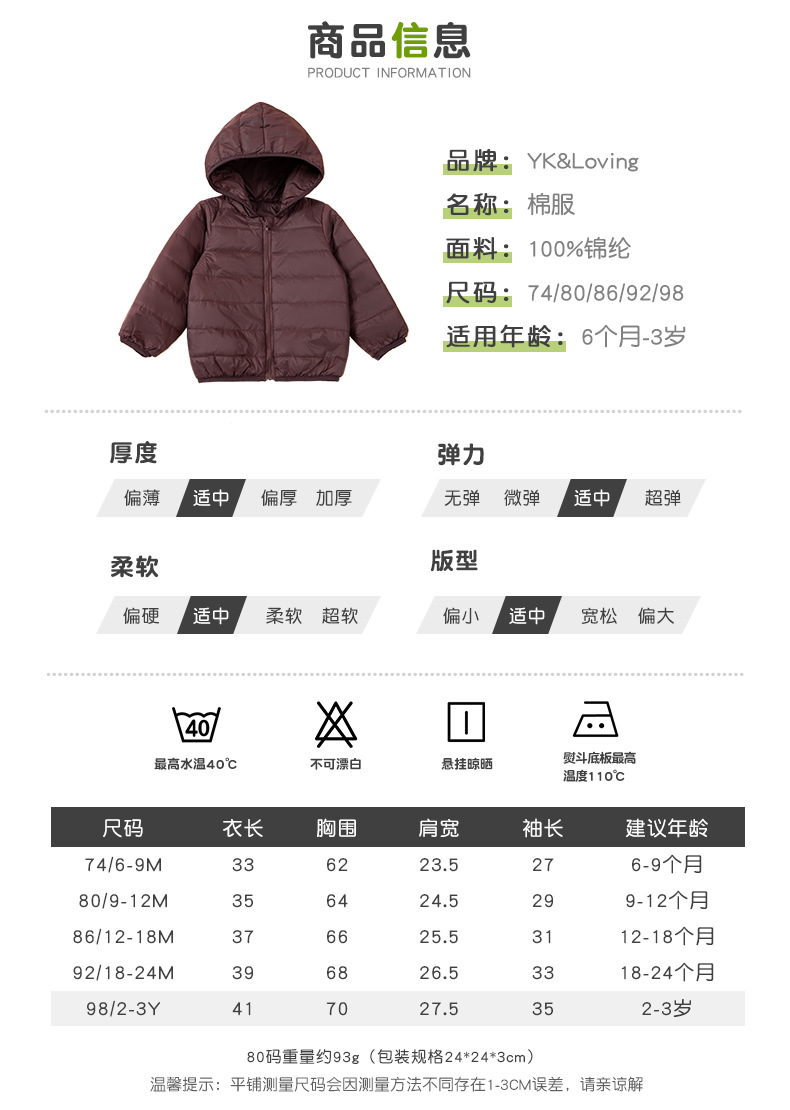 商品信息
PRODUCT INFORMATION

品牌：YK&Loving
名称：棉服
面料：100%锦纶
尺码：74/80/86/92/98
适用年龄：6个月-3岁

厚度
偏薄 适中 偏厚 加厚

弹力
无弹 微弹 适中 超弹

柔软
偏硬 适中 柔软 超软

版型
偏小 适中 宽松 偏大

40
最高水温40℃
不可漂白
悬挂晾晒
熨斗底板最高温度110℃

| 尺码 | 衣长 | 胸围 | 肩宽 | 袖长 | 建议年龄 |
|---|---|---|---|---|---|
| 74/6-9M | 33 | 62 | 23.5 | 27 | 6-9个月 |
| 80/9-12M | 35 | 64 | 24.5 | 29 | 9-12个月 |
| 86/12-18M | 37 | 66 | 25.5 | 31 | 12-18个月 |
| 92/18-24M | 39 | 68 | 26.5 | 33 | 18-24个月 |
| 98/2-3Y | 41 | 70 | 27.5 | 35 | 2-3岁 |

80码重量约93g（包装规格24*24*3cm）
温馨提示：平铺测量尺码会因测量方法不同存在1-3CM误差，请亲谅解